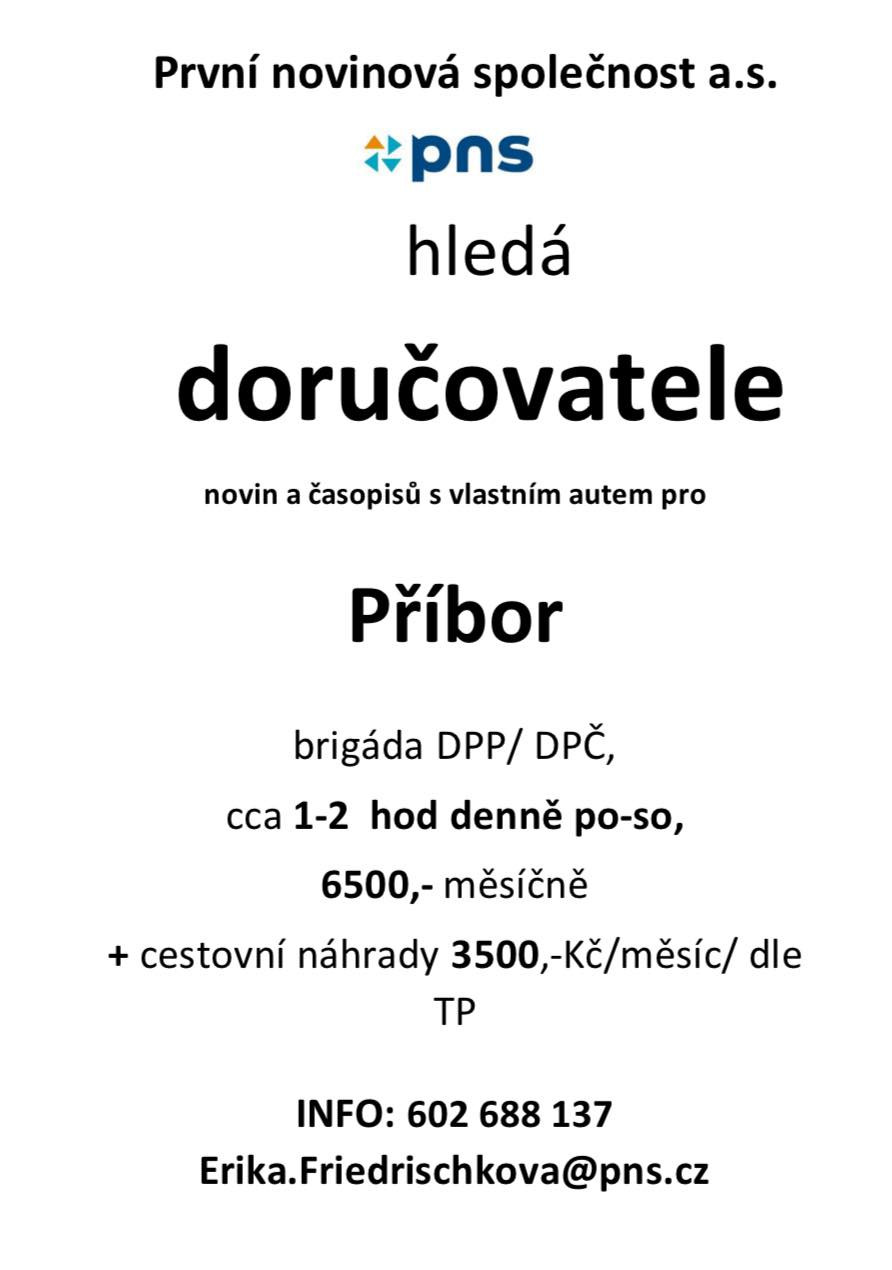 První novinová společnost a.s.

pns

hledá

doručovatele

novin a časopisů s vlastním autem pro

Příbor

brigáda DPP/ DPČ,

cca 1-2 hod denně po-so,

6500,- měsíčně

+ cestovní náhrady 3500,-Kč/měsíc/ dle TP

INFO: 602 688 137
Erika.Friedrischkova@pns.cz